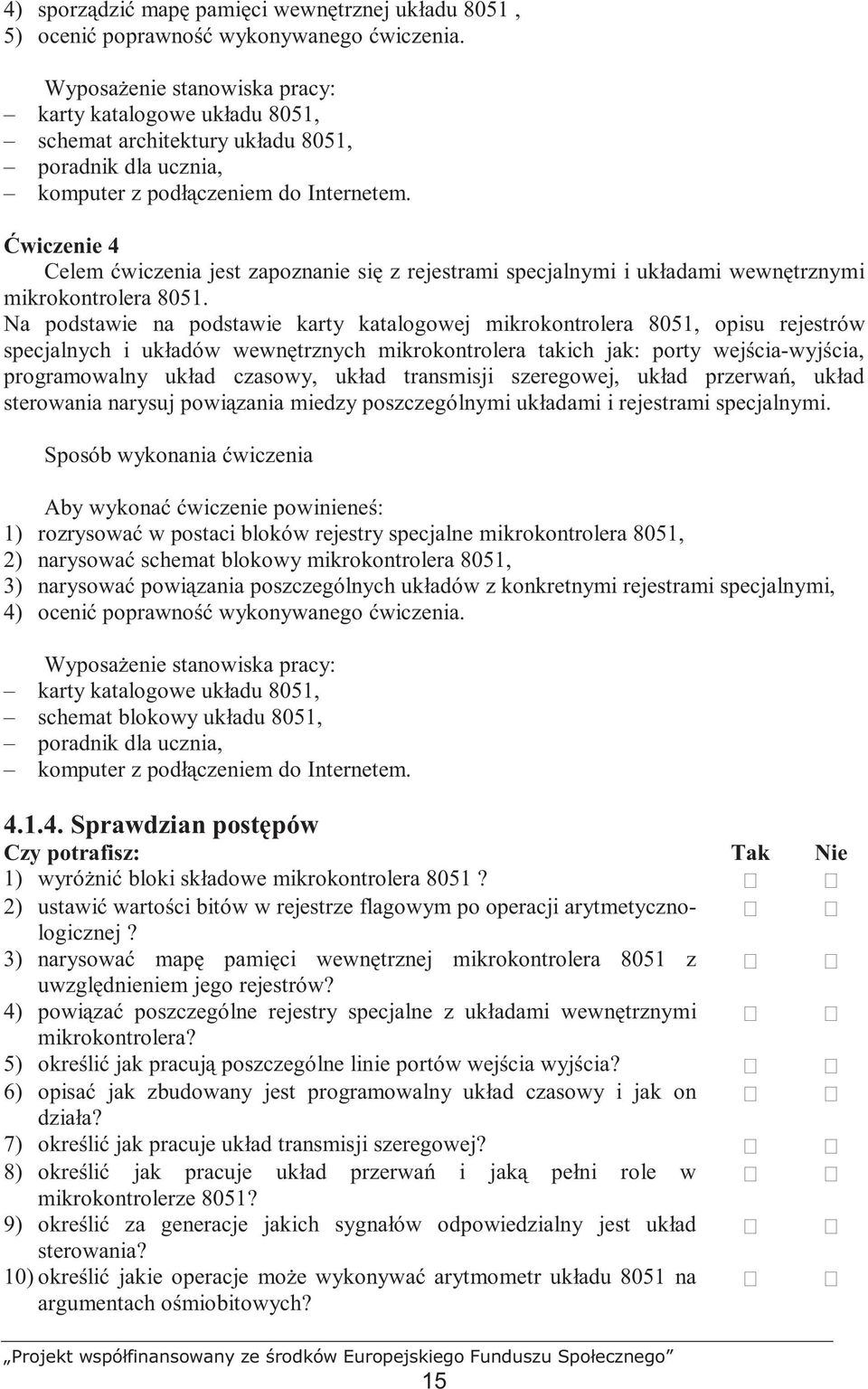 4) sporządzić mapę pamięci wewnętrznej układu 8051 ,
5) ocenić poprawność wykonywanego ćwiczenia.

Wyposażenie stanowiska pracy:
– karty katalogowe układu 8051,
– schemat architektury układu 8051,
– poradnik dla ucznia,
– komputer z podłączeniem do Internetem.

Ćwiczenie 4
Celem ćwiczenia jest zapoznanie się z rejestrami specjalnymi i układami wewnętrznymi mikrokontrolera 8051.
Na podstawie na podstawie karty katalogowej mikrokontrolera 8051, opisu rejestrów specjalnych i układów wewnętrznych mikrokontrolera takich jak: porty wejścia-wyjścia, programowalny układ czasowy, układ transmisji szeregowej, układ przerwań, układ sterowania narysuj powiązania miedzy poszczególnymi układami i rejestrami specjalnymi.

Sposób wykonania ćwiczenia

Aby wykonać ćwiczenie powinieneś:
1) rozrysować w postaci bloków rejestry specjalne mikrokontrolera 8051,
2) narysować schemat blokowy mikrokontrolera 8051,
3) narysować powiązania poszczególnych układów z konkretnymi rejestrami specjalnymi,
4) ocenić poprawność wykonywanego ćwiczenia.

Wyposażenie stanowiska pracy:
– karty katalogowe układu 8051,
– schemat blokowy układu 8051,
– poradnik dla ucznia,
– komputer z podłączeniem do Internetem.

4.1.4. Sprawdzian postępów

| Czy potrafisz: | Tak | Nie |
|---|---|---|
| 1) wyróżnić bloki składowe mikrokontrolera 8051 ? | □ | □ |
| 2) ustawić wartości bitów w rejestrze flagowym po operacji arytmetyczno-logicznej ? | □ | □ |
| 3) narysować mapę pamięci wewnętrznej mikrokontrolera 8051 z uwzględnieniem jego rejestrów? | □ | □ |
| 4) powiązać poszczególne rejestry specjalne z układami wewnętrznymi mikrokontrolera? | □ | □ |
| 5) określić jak pracują poszczególne linie portów wejścia wyjścia? | □ | □ |
| 6) opisać jak zbudowany jest programowalny układ czasowy i jak on działa? | □ | □ |
| 7) określić jak pracuje układ transmisji szeregowej? | □ | □ |
| 8) określić jak pracuje układ przerwań i jaką pełni role w mikrokontrolerze 8051? | □ | □ |
| 9) określić za generacje jakich sygnałów odpowiedzialny jest układ sterowania? | □ | □ |
| 10) określić jakie operacje może wykonywać arytmometr układu 8051 na argumentach ośmiobitowych? | □ | □ |

„Projekt współfinansowany ze środków Europejskiego Funduszu Społecznego”

15